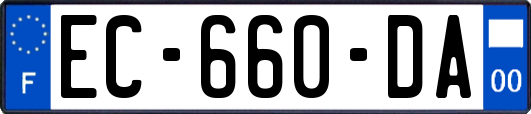 F
EC-660-DA
00